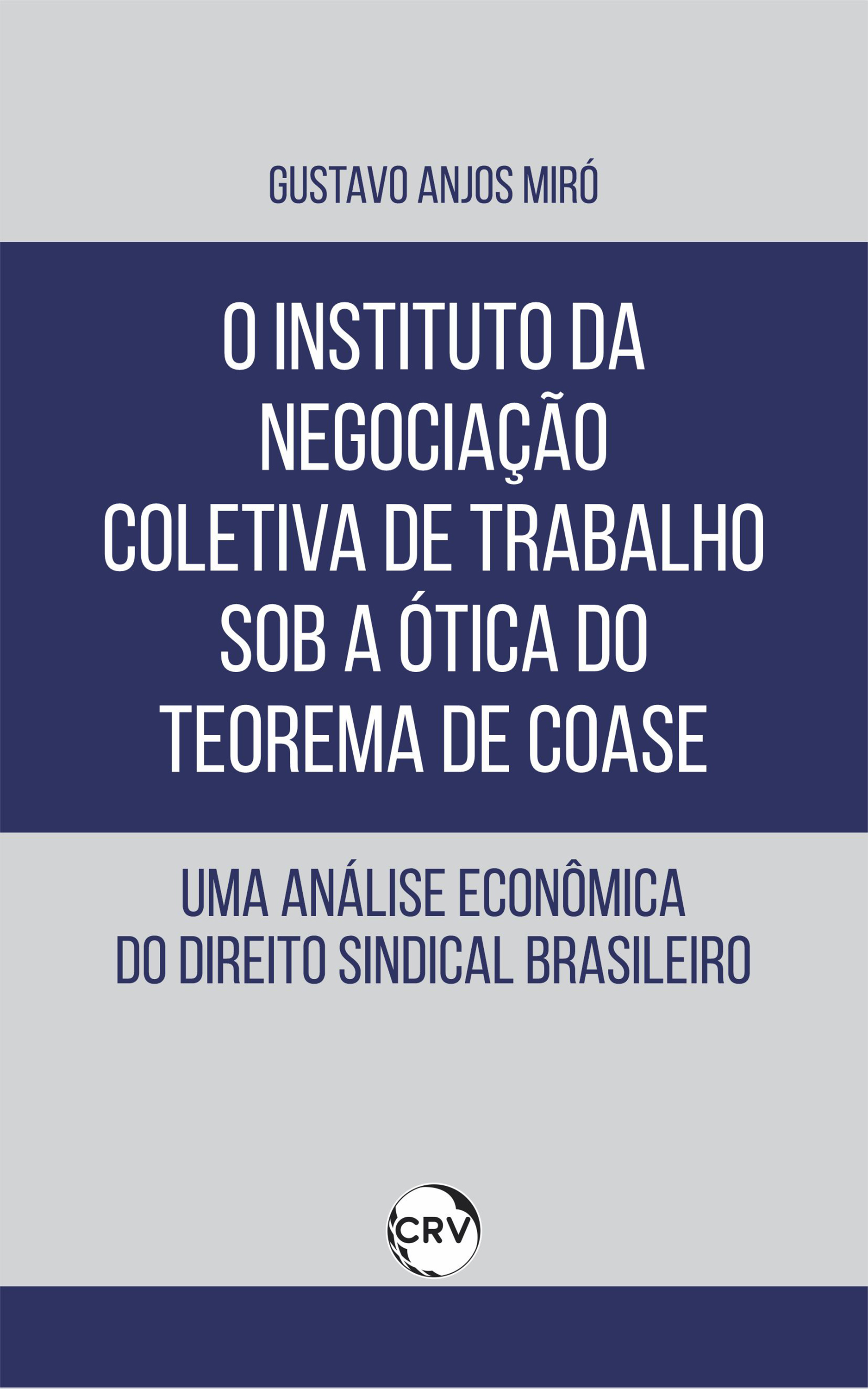 GUSTAVO ANJOS MIRÓ

O INSTITUTO DA NEGOCIAÇÃO COLETIVA DE TRABALHO SOB A ÓTICA DO TEOREMA DE COASE

UMA ANÁLISE ECONÔMICA DO DIREITO SINDICAL BRASILEIRO

CRV